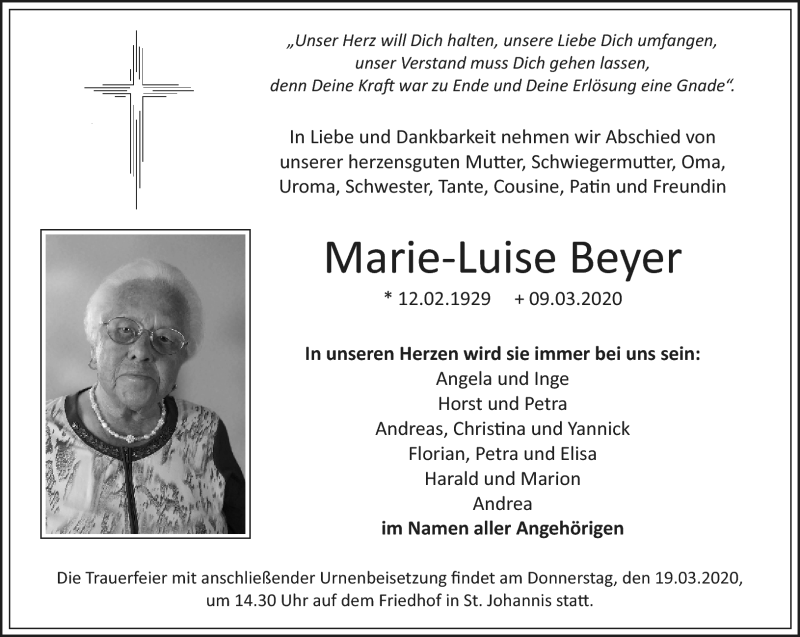 „Unser Herz will Dich halten, unsere Liebe Dich umfangen,
unser Verstand muss Dich gehen lassen,
denn Deine Kraft war zu Ende und Deine Erlösung eine Gnade“.

In Liebe und Dankbarkeit nehmen wir Abschied von unserer herzensguten Mutter, Schwiegermutter, Oma, Uroma, Schwester, Tante, Cousine, Patin und Freundin

Marie-Luise Beyer

* 12.02.1929 + 09.03.2020

In unseren Herzen wird sie immer bei uns sein:
Angela und Inge
Horst und Petra
Andreas, Christina und Yannick
Florian, Petra und Elisa
Harald und Marion
Andrea
im Namen aller Angehörigen

Die Trauerfeier mit anschließender Urnenbeisetzung findet am Donnerstag, den 19.03.2020, um 14.30 Uhr auf dem Friedhof in St. Johannis statt.